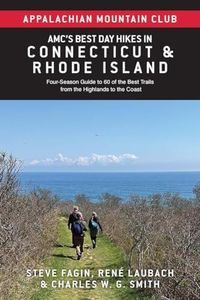 APPALACHIAN MOUNTAIN CLUB

AMC'S BEST DAY HIKES IN
CONNECTICUT &
RHODE ISLAND

Four-Season Guide to 60 of the Best Trails from the Highlands to the Coast

STEVE FAGIN, RENÉ LAUBACH & CHARLES W. G. SMITH